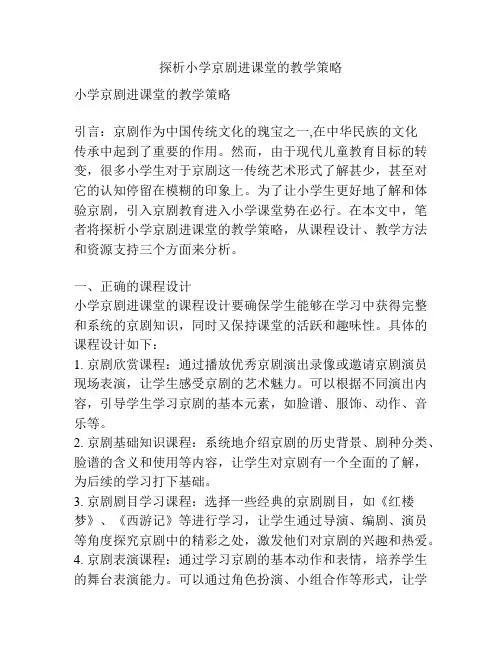 探析小学京剧进课堂的教学策略

小学京剧进课堂的教学策略

引言：京剧作为中国传统文化的瑰宝之一,在中华民族的文化传承中起到了重要的作用。然而，由于现代儿童教育目标的转变，很多小学生对于京剧这一传统艺术形式了解甚少，甚至对它的认知停留在模糊的印象上。为了让小学生更好地了解和体验京剧，引入京剧教育进入小学课堂势在必行。在本文中，笔者将探析小学京剧进课堂的教学策略，从课程设计、教学方法和资源支持三个方面来分析。

一、正确的课程设计
小学京剧进课堂的课程设计要确保学生能够在学习中获得完整和系统的京剧知识，同时又保持课堂的活跃和趣味性。具体的课程设计如下：
1. 京剧欣赏课程：通过播放优秀京剧演出录像或邀请京剧演员现场表演，让学生感受京剧的艺术魅力。可以根据不同演出内容，引导学生学习京剧的基本元素，如脸谱、服饰、动作、音乐等。
2. 京剧基础知识课程：系统地介绍京剧的历史背景、剧种分类、脸谱的含义和使用等内容，让学生对京剧有一个全面的了解，为后续的学习打下基础。
3. 京剧剧目学习课程：选择一些经典的京剧剧目，如《红楼梦》、《西游记》等进行学习，让学生通过导演、编剧、演员等角度探究京剧中的精彩之处，激发他们对京剧的兴趣和热爱。
4. 京剧表演课程：通过学习京剧的基本动作和表情，培养学生的舞台表演能力。可以通过角色扮演、小组合作等形式，让学